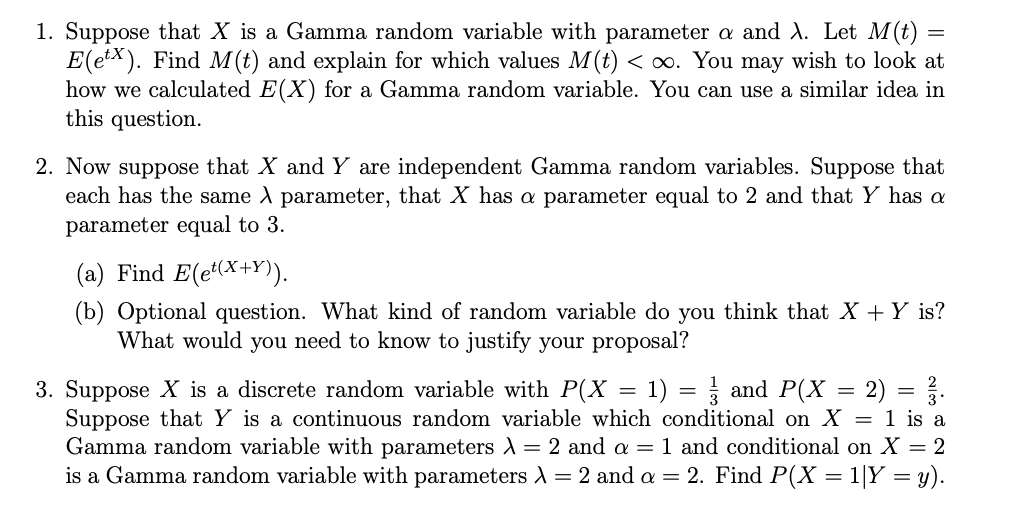 1. Suppose that $X$ is a Gamma random variable with parameter $\alpha$ and $\lambda$. Let $M(t) = E(e^{tX})$. Find $M(t)$ and explain for which values $M(t) < \infty$. You may wish to look at how we calculated $E(X)$ for a Gamma random variable. You can use a similar idea in this question.

2. Now suppose that $X$ and $Y$ are independent Gamma random variables. Suppose that each has the same $\lambda$ parameter, that $X$ has $\alpha$ parameter equal to 2 and that $Y$ has $\alpha$ parameter equal to 3.

(a) Find $E(e^{t(X+Y)})$.

(b) Optional question. What kind of random variable do you think that $X + Y$ is? What would you need to know to justify your proposal?

3. Suppose $X$ is a discrete random variable with $P(X = 1) = \frac{1}{3}$ and $P(X = 2) = \frac{2}{3}$. Suppose that $Y$ is a continuous random variable which conditional on $X = 1$ is a Gamma random variable with parameters $\lambda = 2$ and $\alpha = 1$ and conditional on $X = 2$ is a Gamma random variable with parameters $\lambda = 2$ and $\alpha = 2$. Find $P(X = 1|Y = y)$.